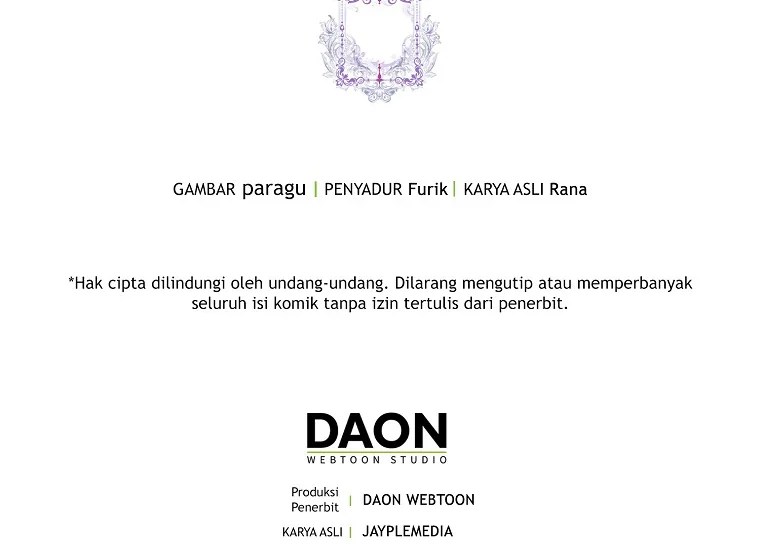 GAMBAR paragu | PENYADUR Furik | KARYA ASLI Rana

*Hak cipta dilindungi oleh undang-undang. Dilarang mengutip atau memperbanyak seluruh isi komik tanpa izin tertulis dari penerbit.

DAON
WEBTOON STUDIO

Produksi Penerbit | DAON WEBTOON
KARYA ASLI | JAYPLEMEDIA